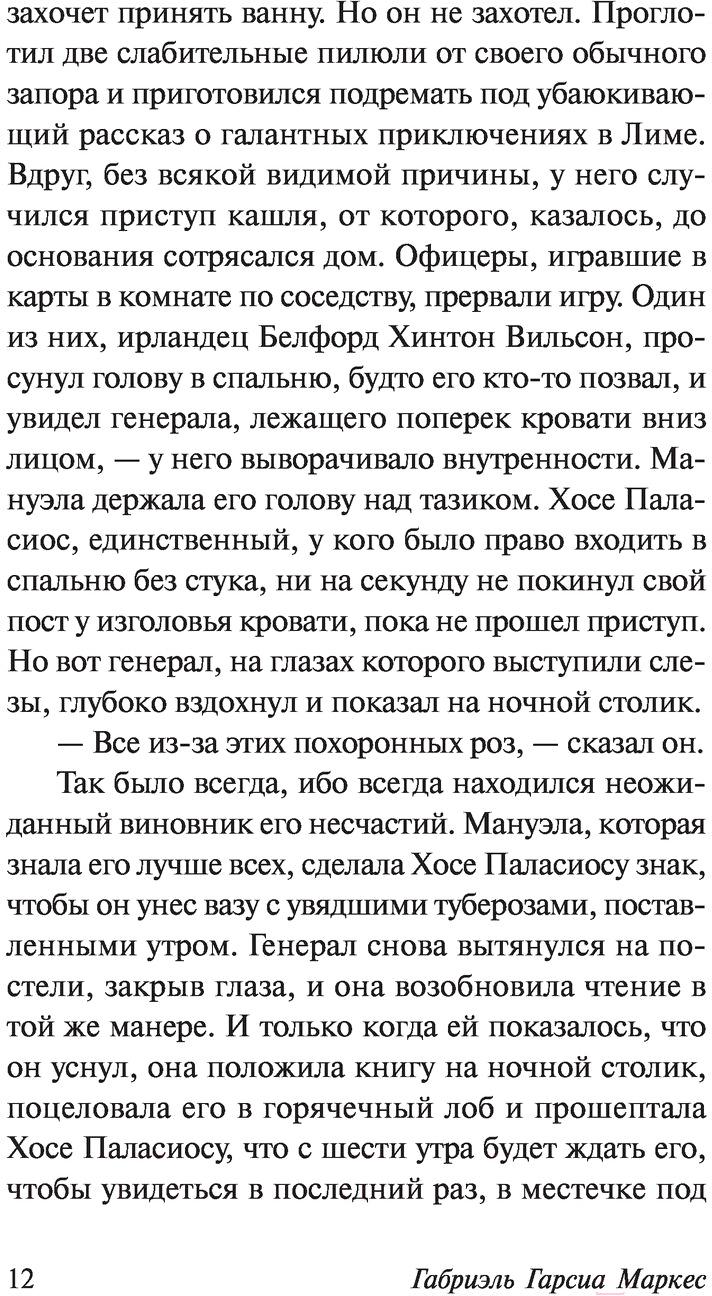 захочет принять ванну. Но он не захотел. Проглотил две слабительные пилюли от своего обычного запора и приготовился подремать под убаюкивающий рассказ о галантных приключениях в Лиме. Вдруг, без всякой видимой причины, у него случился приступ кашля, от которого, казалось, до основания сотрясался дом. Офицеры, игравшие в карты в комнате по соседству, прервали игру. Один из них, ирландец Белфорд Хинтон Вильсон, просунул голову в спальню, будто его кто-то позвал, и увидел генерала, лежащего поперек кровати вниз лицом, — у него выворачивало внутренности. Мануэла держала его голову над тазиком. Хосе Паласиос, единственный, у кого было право входить в спальню без стука, ни на секунду не покинул свой пост у изголовья кровати, пока не прошел приступ. Но вот генерал, на глазах которого выступили слезы, глубоко вздохнул и показал на ночной столик.

— Все из-за этих похоронных роз, — сказал он.

Так было всегда, ибо всегда находился неожиданный виновник его несчастий. Мануэла, которая знала его лучше всех, сделала Хосе Паласиосу знак, чтобы он унес вазу с увядшими туберозами, поставленными утром. Генерал снова вытянулся на постели, закрыв глаза, и она возобновила чтение в той же манере. И только когда ей показалось, что он уснул, она положила книгу на ночной столик, поцеловала его в горячечный лоб и прошептала Хосе Паласиосу, что с шести утра будет ждать его, чтобы увидеться в последний раз, в местечке под

12 Габриэль Гарсиа Маркес